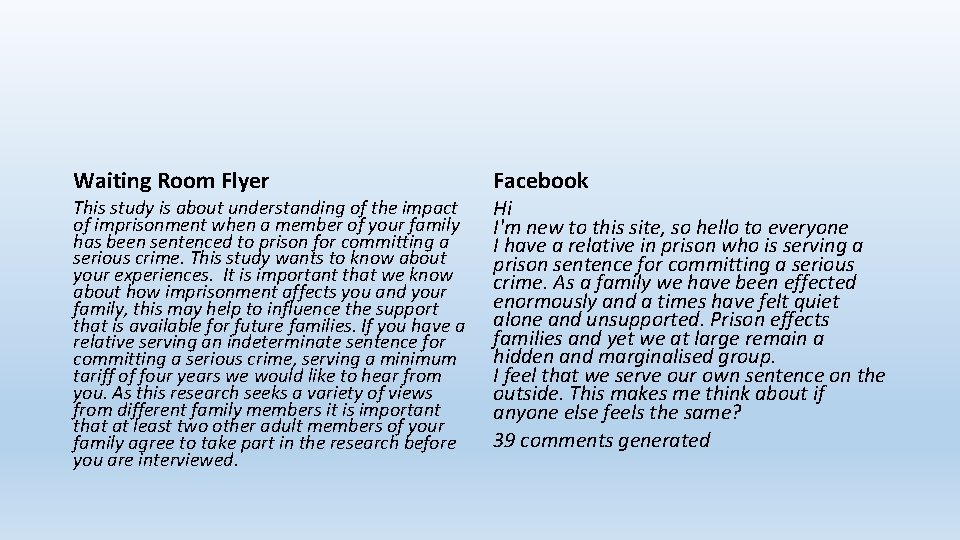 Waiting Room Flyer

This study is about understanding of the impact of imprisonment when a member of your family has been sentenced to prison for committing a serious crime. This study wants to know about your experiences. It is important that we know about how imprisonment affects you and your family, this may help to influence the support that is available for future families. If you have a relative serving an indeterminate sentence for committing a serious crime, serving a minimum tariff of four years we would like to hear from you. As this research seeks a variety of views from different family members it is important that at least two other adult members of your family agree to take part in the research before you are interviewed.

Facebook

Hi
I'm new to this site, so hello to everyone
I have a relative in prison who is serving a prison sentence for committing a serious crime. As a family we have been effected enormously and a times have felt quiet alone and unsupported. Prison effects families and yet we at large remain a hidden and marginalised group.
I feel that we serve our own sentence on the outside. This makes me think about if anyone else feels the same?

39 comments generated